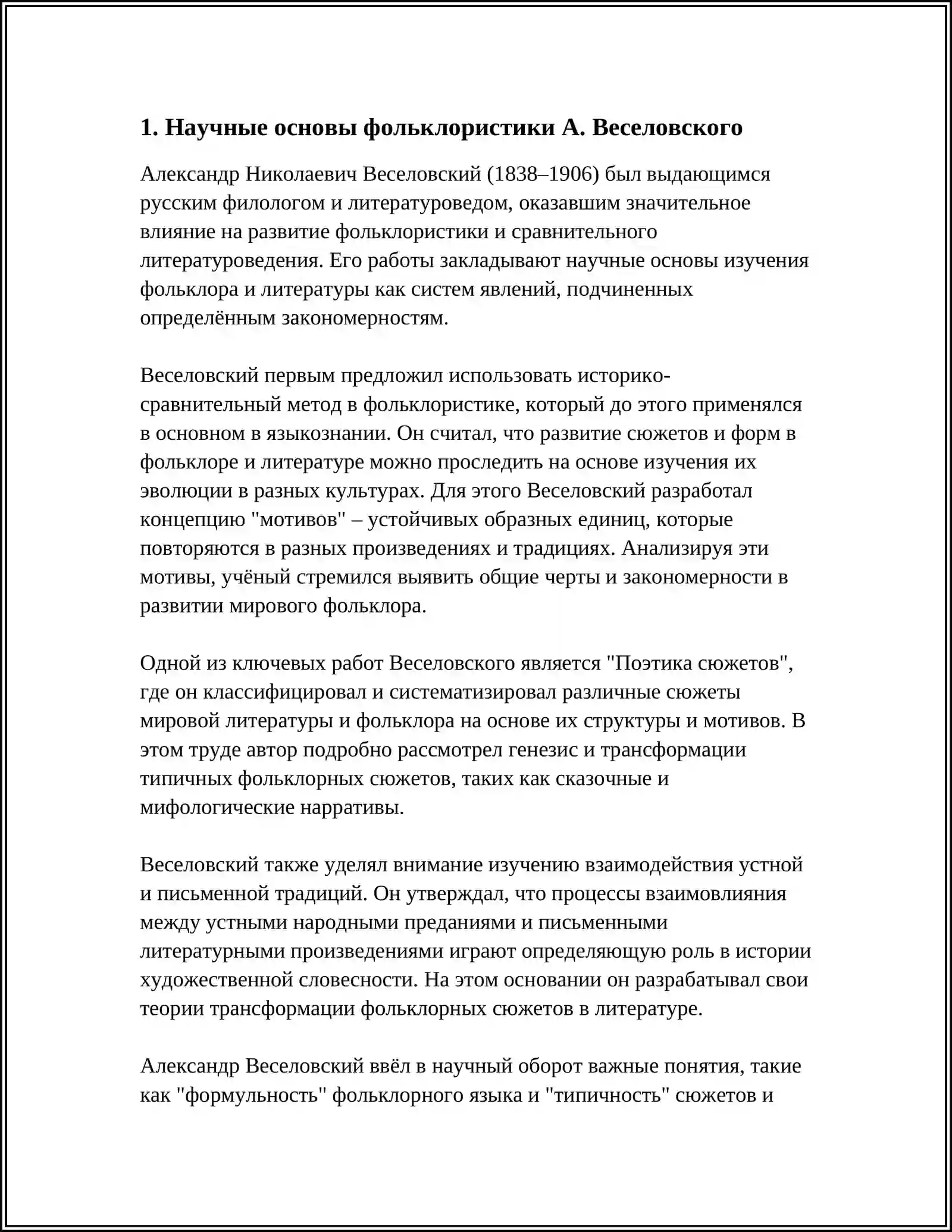 1. Научные основы фольклористики А. Веселовского

Александр Николаевич Веселовский (1838–1906) был выдающимся русским филологом и литературоведом, оказавшим значительное влияние на развитие фольклористики и сравнительного литературоведения. Его работы закладывают научные основы изучения фольклора и литературы как систем явлений, подчиненных определённым закономерностям.

Веселовский первым предложил использовать историко-сравнительный метод в фольклористике, который до этого применялся в основном в языкознании. Он считал, что развитие сюжетов и форм в фольклоре и литературе можно проследить на основе изучения их эволюции в разных культурах. Для этого Веселовский разработал концепцию "мотивов" – устойчивых образных единиц, которые повторяются в разных произведениях и традициях. Анализируя эти мотивы, учёный стремился выявить общие черты и закономерности в развитии мирового фольклора.

Одной из ключевых работ Веселовского является "Поэтика сюжетов", где он классифицировал и систематизировал различные сюжеты мировой литературы и фольклора на основе их структуры и мотивов. В этом труде автор подробно рассмотрел генезис и трансформации типичных фольклорных сюжетов, таких как сказочные и мифологические нарративы.

Веселовский также уделял внимание изучению взаимодействия устной и письменной традиций. Он утверждал, что процессы взаимовлияния между устными народными преданиями и письменными литературными произведениями играют определяющую роль в истории художественной словесности. На этом основании он разрабатывал свои теории трансформации фольклорных сюжетов в литературе.

Александр Веселовский ввёл в научный оборот важные понятия, такие как "формульность" фольклорного языка и "типичность" сюжетов и